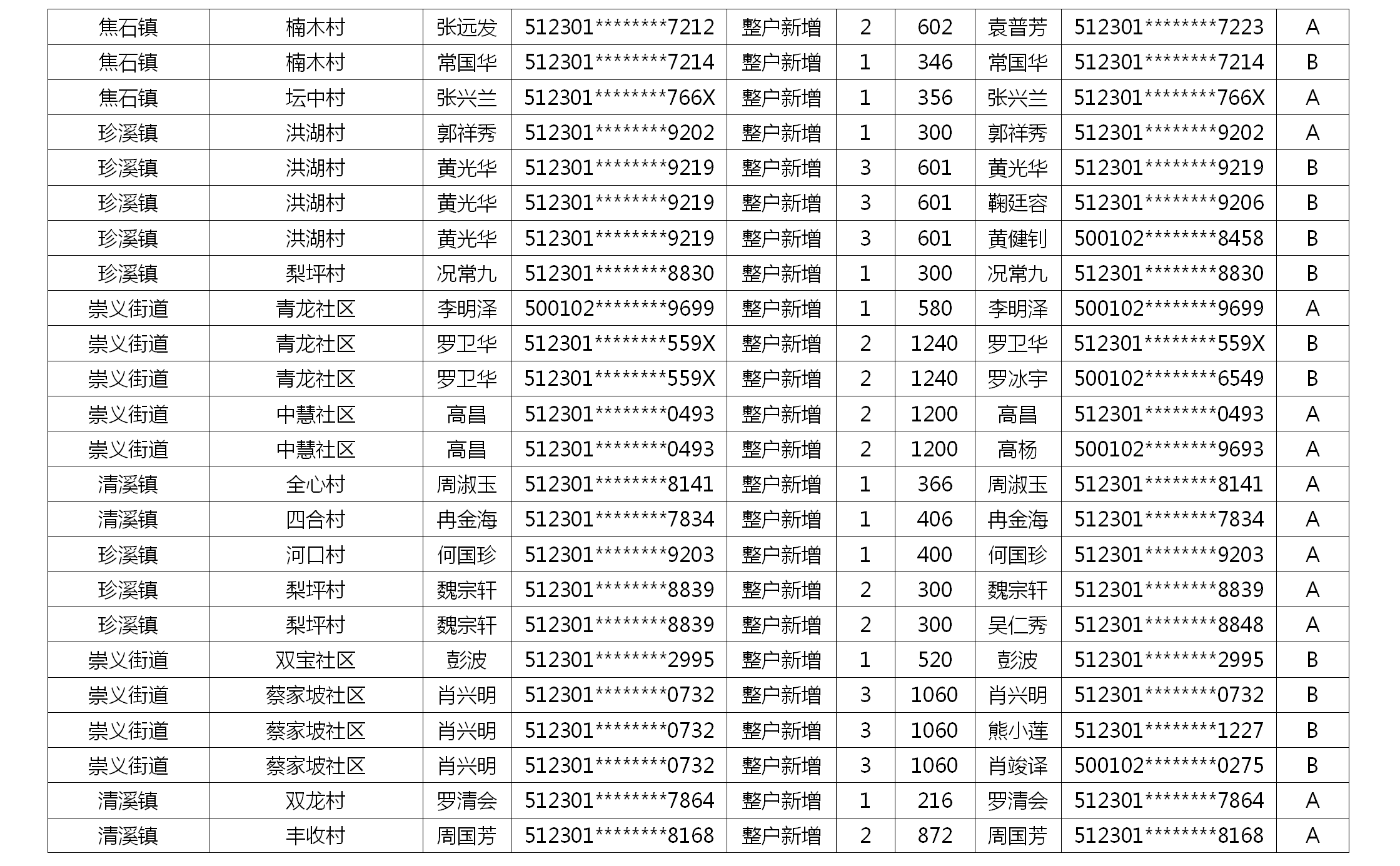 | 焦石镇 | 楠木村 | 张远发 | 512301********7212 | 整户新增 | 2 | 602 | 袁普芳 | 512301********7223 | A |
|---|---|---|---|---|---|---|---|---|---|
| 焦石镇 | 楠木村 | 常国华 | 512301********7214 | 整户新增 | 1 | 346 | 常国华 | 512301********7214 | B |
| 焦石镇 | 坛中村 | 张兴兰 | 512301********766X | 整户新增 | 1 | 356 | 张兴兰 | 512301********766X | A |
| 珍溪镇 | 洪湖村 | 郭祥秀 | 512301********9202 | 整户新增 | 1 | 300 | 郭祥秀 | 512301********9202 | A |
| 珍溪镇 | 洪湖村 | 黄光华 | 512301********9219 | 整户新增 | 3 | 601 | 黄光华 | 512301********9219 | B |
| 珍溪镇 | 洪湖村 | 黄光华 | 512301********9219 | 整户新增 | 3 | 601 | 鞠廷容 | 512301********9206 | B |
| 珍溪镇 | 洪湖村 | 黄光华 | 512301********9219 | 整户新增 | 3 | 601 | 黄健钊 | 500102********8458 | B |
| 珍溪镇 | 梨坪村 | 况常九 | 512301********8830 | 整户新增 | 1 | 300 | 况常九 | 512301********8830 | B |
| 崇义街道 | 青龙社区 | 李明泽 | 500102********9699 | 整户新增 | 1 | 580 | 李明泽 | 500102********9699 | A |
| 崇义街道 | 青龙社区 | 罗卫华 | 512301********559X | 整户新增 | 2 | 1240 | 罗卫华 | 512301********559X | B |
| 崇义街道 | 青龙社区 | 罗卫华 | 512301********559X | 整户新增 | 2 | 1240 | 罗冰宇 | 500102********6549 | B |
| 崇义街道 | 中慧社区 | 高昌 | 512301********0493 | 整户新增 | 2 | 1200 | 高昌 | 512301********0493 | A |
| 崇义街道 | 中慧社区 | 高昌 | 512301********0493 | 整户新增 | 2 | 1200 | 高杨 | 500102********9693 | A |
| 清溪镇 | 全心村 | 周淑玉 | 512301********8141 | 整户新增 | 1 | 366 | 周淑玉 | 512301********8141 | A |
| 清溪镇 | 四合村 | 冉金海 | 512301********7834 | 整户新增 | 1 | 406 | 冉金海 | 512301********7834 | A |
| 珍溪镇 | 河口村 | 何国珍 | 512301********9203 | 整户新增 | 1 | 400 | 何国珍 | 512301********9203 | A |
| 珍溪镇 | 梨坪村 | 魏宗轩 | 512301********8839 | 整户新增 | 2 | 300 | 魏宗轩 | 512301********8839 | A |
| 珍溪镇 | 梨坪村 | 魏宗轩 | 512301********8839 | 整户新增 | 2 | 300 | 吴仁秀 | 512301********8848 | A |
| 崇义街道 | 双宝社区 | 彭波 | 512301********2995 | 整户新增 | 1 | 520 | 彭波 | 512301********2995 | B |
| 崇义街道 | 蔡家坡社区 | 肖兴明 | 512301********0732 | 整户新增 | 3 | 1060 | 肖兴明 | 512301********0732 | B |
| 崇义街道 | 蔡家坡社区 | 肖兴明 | 512301********0732 | 整户新增 | 3 | 1060 | 熊小莲 | 512301********1227 | B |
| 崇义街道 | 蔡家坡社区 | 肖兴明 | 512301********0732 | 整户新增 | 3 | 1060 | 肖竣译 | 500102********0275 | B |
| 清溪镇 | 双龙村 | 罗清会 | 512301********7864 | 整户新增 | 1 | 216 | 罗清会 | 512301********7864 | A |
| 清溪镇 | 丰收村 | 周国芳 | 512301********8168 | 整户新增 | 2 | 872 | 周国芳 | 512301********8168 | A |